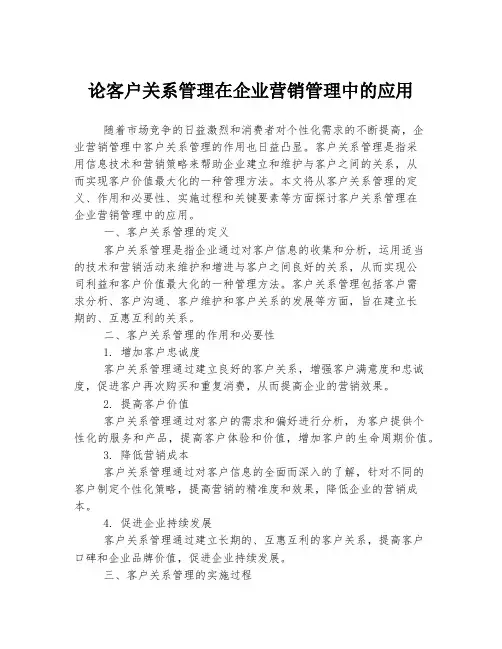 论客户关系管理在企业营销管理中的应用

随着市场竞争的日益激烈和消费者对个性化需求的不断提高，企业营销管理中客户关系管理的作用也日益凸显。客户关系管理是指采用信息技术和营销策略来帮助企业建立和维护与客户之间的关系，从而实现客户价值最大化的一种管理方法。本文将从客户关系管理的定义、作用和必要性、实施过程和关键要素等方面探讨客户关系管理在企业营销管理中的应用。

一、客户关系管理的定义

客户关系管理是指企业通过对客户信息的收集和分析，运用适当的技术和营销活动来维护和增进与客户之间良好的关系，从而实现公司利益和客户价值最大化的一种管理方法。客户关系管理包括客户需求分析、客户沟通、客户维护和客户关系的发展等方面，旨在建立长期的、互惠互利的关系。

二、客户关系管理的作用和必要性

1. 增加客户忠诚度

客户关系管理通过建立良好的客户关系，增强客户满意度和忠诚度，促进客户再次购买和重复消费，从而提高企业的营销效果。

2. 提高客户价值

客户关系管理通过对客户的需求和偏好进行分析，为客户提供个性化的服务和产品，提高客户体验和价值，增加客户的生命周期价值。

3. 降低营销成本

客户关系管理通过对客户信息的全面而深入的了解，针对不同的客户制定个性化策略，提高营销的精准度和效果，降低企业的营销成本。

4. 促进企业持续发展

客户关系管理通过建立长期的、互惠互利的客户关系，提高客户口碑和企业品牌价值，促进企业持续发展。

三、客户关系管理的实施过程